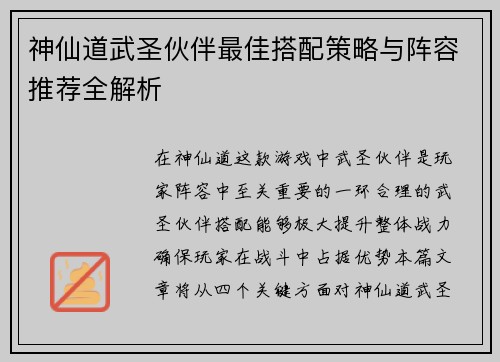 神仙道武圣伙伴最佳搭配策略与阵容推荐全解析

在神仙道这款游戏中武圣伙伴是玩家阵容中至关重要的一环合理的武圣伙伴搭配能够极大提升整体战力确保玩家在战斗中占据优势本篇文章将从四个关键方面对神仙道武圣